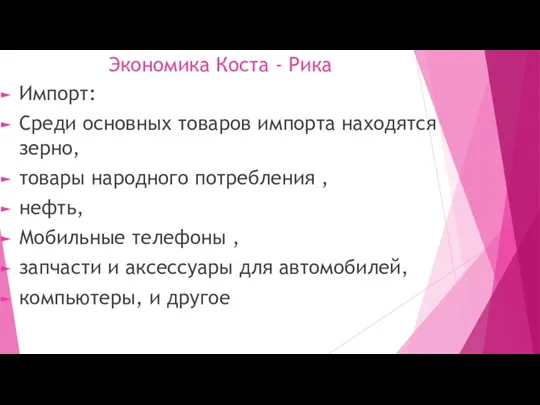 Экономика Коста - Рика

Импорт:

Среди основных товаров импорта находятся зерно,

товары народного потребления ,

нефть,

Мобильные телефоны ,

запчасти и аксессуары для автомобилей,

компьютеры, и другое